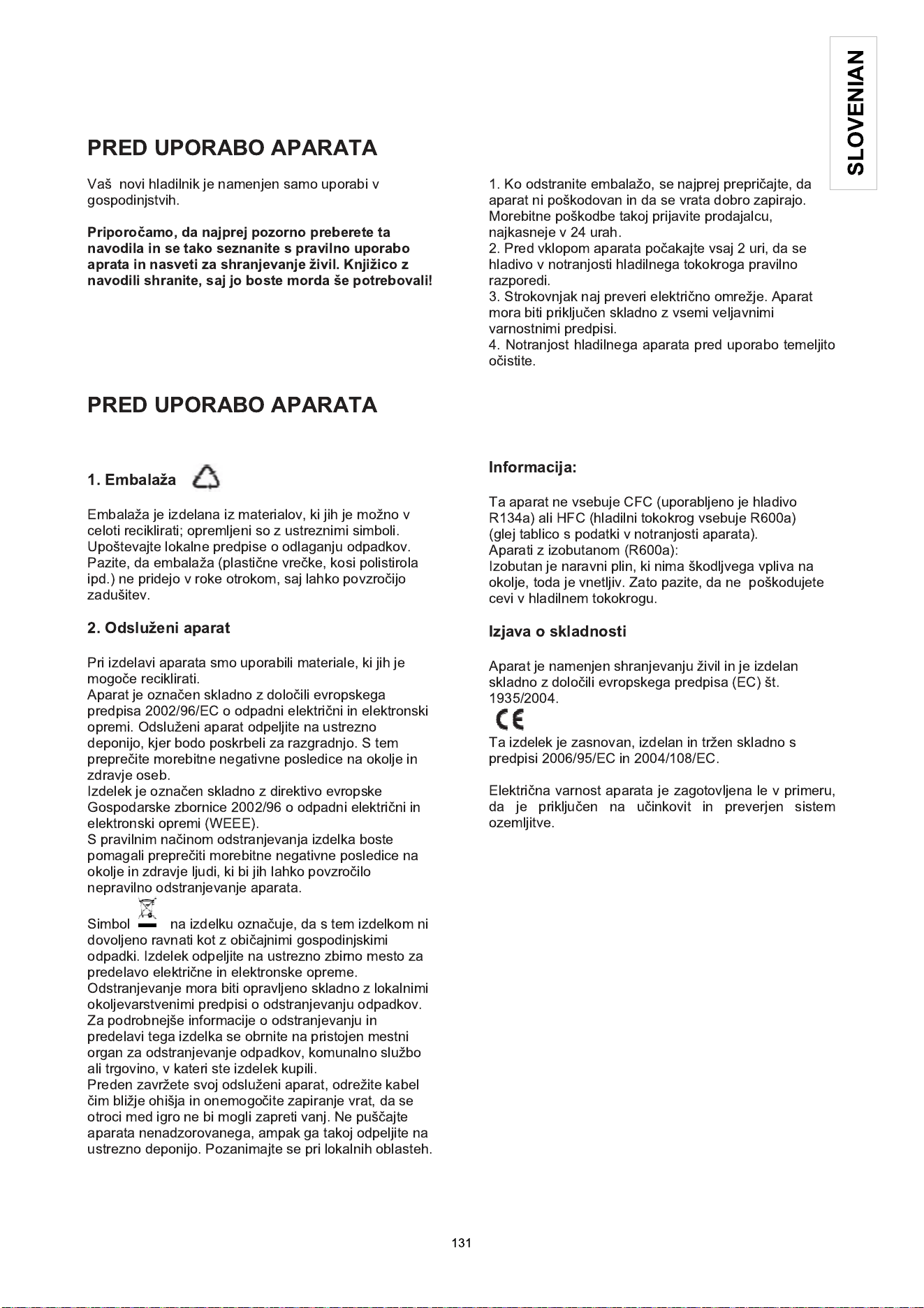 SLOVENIAN

PRED UPORABO APARATA

Vaš novi hladilnik je namenjen samo uporabi v gospodinjstvih.

Priporočamo, da najprej pozorno preberete ta navodila in se tako seznanite s pravilno uporabo aprata in nasveti za shranjevanje živil. Knjižico z navodili shranite, saj jo boste morda še potrebovali!

1. Ko odstranite embalažo, se najprej prepričajte, da aparat ni poškodovan in da se vrata dobro zapirajo. Morebitne poškodbe takoj prijavite prodajalcu, najkasneje v 24 urah.
2. Pred vklopom aparata počakajte vsaj 2 uri, da se hladivo v notranjosti hladilnega tokokroga pravilno razporedi.
3. Strokovnjak naj preveri električno omrežje. Aparat mora biti priključen skladno z vsemi veljavnimi varnostnimi predpisi.
4. Notranjost hladilnega aparata pred uporabo temeljito očistite.

PRED UPORABO APARATA

1. Embalaža

Embalaža je izdelana iz materialov, ki jih je možno v celoti reciklirati; opremljeni so z ustreznimi simboli. Upoštevajte lokalne predpise o odlaganju odpadkov. Pazite, da embalaža (plastične vrečke, kosi polistirola ipd.) ne pridejo v roke otrokom, saj lahko povzročijo zadušitev.

2. Odsluženi aparat

Pri izdelavi aparata smo uporabili materiale, ki jih je mogoče reciklirati.
Aparat je označen skladno z določili evropskega predpisa 2002/96/EC o odpadni električni in elektronski opremi. Odsluženi aparat odpeljite na ustrezno deponijo, kjer bodo poskrbeli za razgradnjo. S tem preprečite morebitne negativne posledice na okolje in zdravje oseb.
Izdelek je označen skladno z direktivo evropske Gospodarske zbornice 2002/96 o odpadni električni in elektronski opremi (WEEE).
S pravilnim načinom odstranjevanja izdelka boste pomagali preprečiti morebitne negativne posledice na okolje in zdravje ljudi, ki bi jih lahko povzročilo nepravilno odstranjevanje aparata.

Simbol na izdelku označuje, da s tem izdelkom ni dovoljeno ravnati kot z običajnimi gospodinjskimi odpadki. Izdelek odpeljite na ustrezno zbirno mesto za predelavo električne in elektronske opreme.
Odstranjevanje mora biti opravljeno skladno z lokalnimi okoljevarstvenimi predpisi o odstranjevanju odpadkov. Za podrobnejše informacije o odstranjevanju in predelavi tega izdelka se obrnite na pristojen mestni organ za odstranjevanje odpadkov, komunalno službo ali trgovino, v kateri ste izdelek kupili.
Preden zavržete svoj odsluženi aparat, odrežite kabel čim bližje ohišja in onemogočite zapiranje vrat, da se otroci med igro ne bi mogli zapreti vanj. Ne puščajte aparata nenadzorovanega, ampak ga takoj odpeljite na ustrezno deponijo. Pozanimajte se pri lokalnih oblasteh.

Informacija:

Ta aparat ne vsebuje CFC (uporabljeno je hladivo R134a) ali HFC (hladilni tokokrog vsebuje R600a) (glej tablico s podatki v notranjosti aparata).
Aparati z izobutanom (R600a):
Izobutan je naravni plin, ki nima škodljvega vpliva na okolje, toda je vnetljiv. Zato pazite, da ne poškodujete cevi v hladilnem tokokrogu.

Izjava o skladnosti

Aparat je namenjen shranjevanju živil in je izdelan skladno z določili evropskega predpisa (EC) št. 1935/2004.

CE

Ta izdelek je zasnovan, izdelan in tržen skladno s predpisi 2006/95/EC in 2004/108/EC.

Električna varnost aparata je zagotovljena le v primeru, da je priključen na učinkovit in preverjen sistem ozemljitve.

131